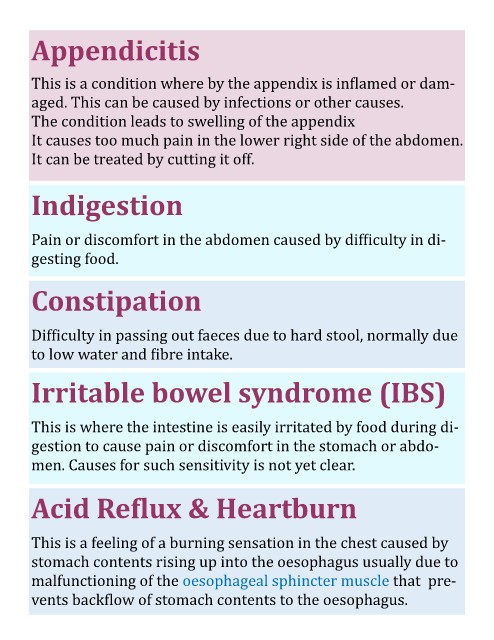 Appendicitis

This is a condition where by the appendix is inflamed or damaged. This can be caused by infections or other causes.
The condition leads to swelling of the appendix
It causes too much pain in the lower right side of the abdomen.
It can be treated by cutting it off.

Indigestion

Pain or discomfort in the abdomen caused by difficulty in digesting food.

Constipation

Difficulty in passing out faeces due to hard stool, normally due to low water and fibre intake.

Irritable bowel syndrome (IBS)

This is where the intestine is easily irritated by food during digestion to cause pain or discomfort in the stomach or abdomen. Causes for such sensitivity is not yet clear.

Acid Reflux & Heartburn

This is a feeling of a burning sensation in the chest caused by stomach contents rising up into the oesophagus usually due to malfunctioning of the oesophageal sphincter muscle that prevents backflow of stomach contents to the oesophagus.